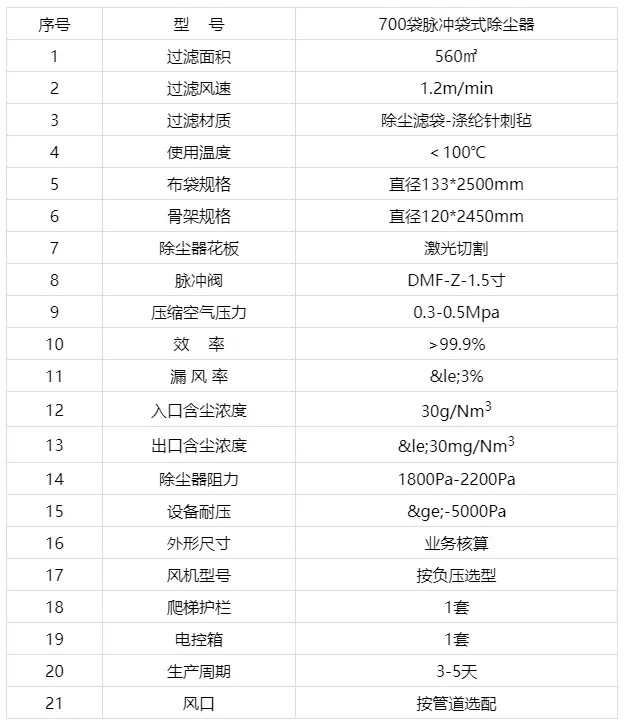 | 序号 | 型　号 | 700袋脉冲袋式除尘器 |
|---|---|---|
| 1 | 过滤面积 | 560㎡ |
| 2 | 过滤风速 | 1.2m/min |
| 3 | 过滤材质 | 除尘滤袋-涤纶针刺毡 |
| 4 | 使用温度 | < 100℃ |
| 5 | 布袋规格 | 直径133*2500mm |
| 6 | 骨架规格 | 直径120*2450mm |
| 7 | 除尘器花板 | 激光切割 |
| 8 | 脉冲阀 | DMF-Z-1.5寸 |
| 9 | 压缩空气压力 | 0.3-0.5Mpa |
| 10 | 效　率 | >99.9% |
| 11 | 漏 风 率 | &le;3% |
| 12 | 入口含尘浓度 | 30g/Nm$^3$ |
| 13 | 出口含尘浓度 | &le;30mg/Nm$^3$ |
| 14 | 除尘器阻力 | 1800Pa-2200Pa |
| 15 | 设备耐压 | &ge;-5000Pa |
| 16 | 外形尺寸 | 业务核算 |
| 17 | 风机型号 | 按负压选型 |
| 18 | 爬梯护栏 | 1套 |
| 19 | 电控箱 | 1套 |
| 20 | 生产周期 | 3-5天 |
| 21 | 风口 | 按管道选配 |